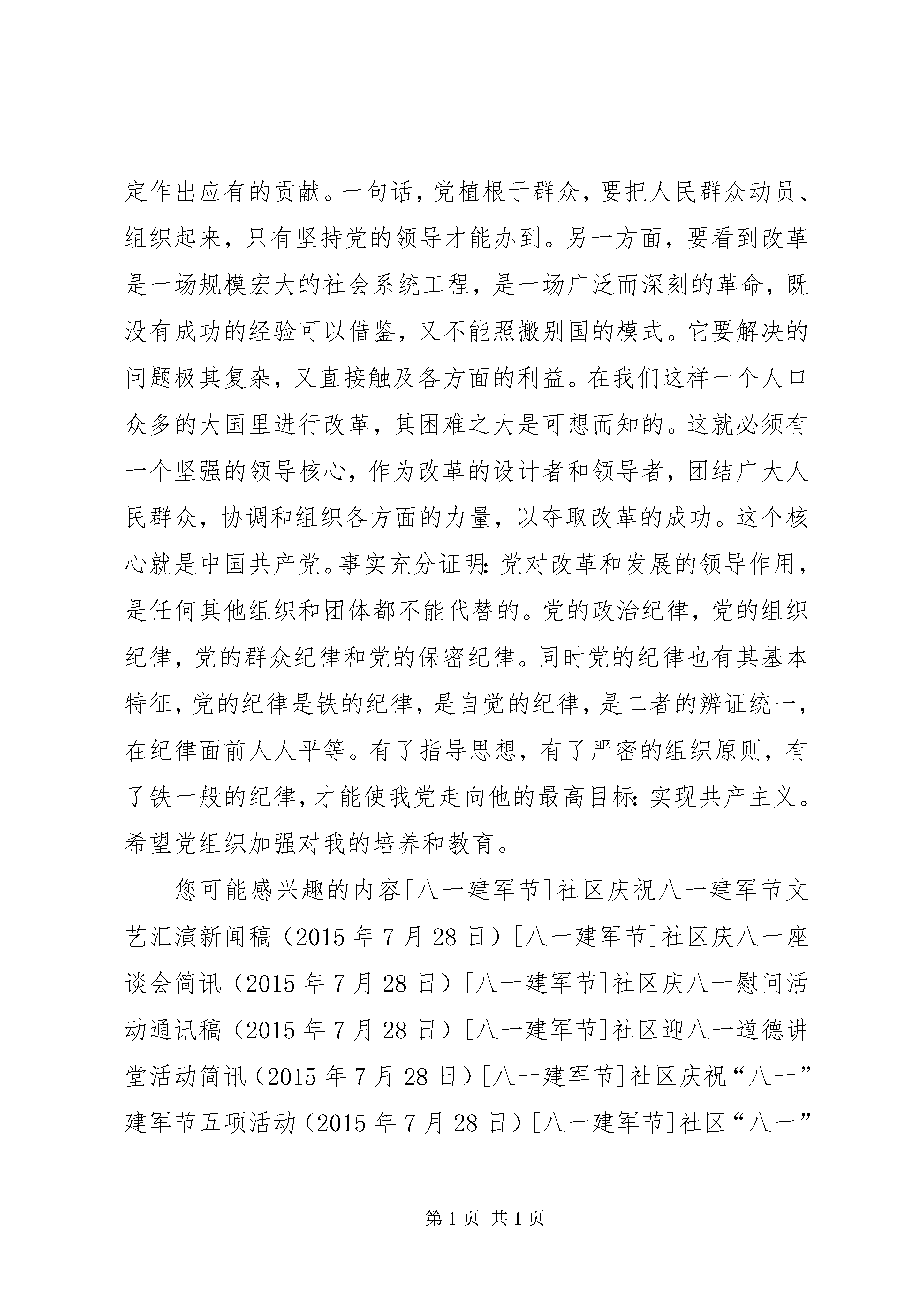 定作出应有的贡献。一句话，党植根于群众，要把人民群众动员、组织起来，只有坚持党的领导才能办到。另一方面，要看到改革是一场规模宏大的社会系统工程，是一场广泛而深刻的革命，既没有成功的经验可以借鉴，又不能照搬别国的模式。它要解决的问题极其复杂，又直接触及各方面的利益。在我们这样一个人口众多的大国里进行改革，其困难之大是可想而知的。这就必须有一个坚强的领导核心，作为改革的设计者和领导者，团结广大人民群众，协调和组织各方面的力量，以夺取改革的成功。这个核心就是中国共产党。事实充分证明：党对改革和发展的领导作用，是任何其他组织和团体都不能代替的。党的政治纪律，党的组织纪律，党的群众纪律和党的保密纪律。同时党的纪律也有其基本特征，党的纪律是铁的纪律，是自觉的纪律，是二者的辨证统一，在纪律面前人人平等。有了指导思想，有了严密的组织原则，有了铁一般的纪律，才能使我党走向他的最高目标：实现共产主义。希望党组织加强对我的培养和教育。

您可能感兴趣的内容[八一建军节]社区庆祝八一建军节文艺汇演新闻稿（2015 年 7 月 28 日）[八一建军节]社区庆八一座谈会简讯（2015 年 7 月 28 日）[八一建军节]社区庆八一慰问活动通讯稿（2015 年 7 月 28 日）[八一建军节]社区迎八一道德讲堂活动简讯（2015 年 7 月 28 日）[八一建军节]社区庆祝“八一”建军节五项活动（2015 年 7 月 28 日）[八一建军节]社区“八一”

第 1 页 共 1 页